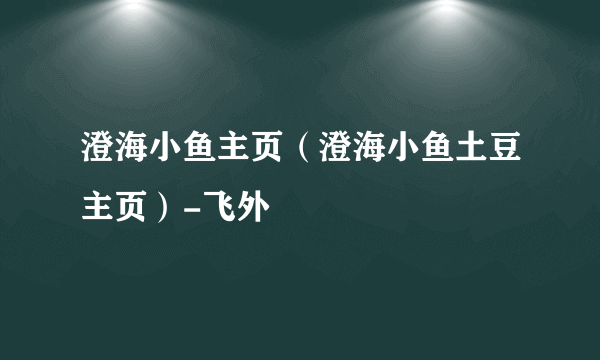 澄海小鱼主页（澄海小鱼土豆主页）-飞外